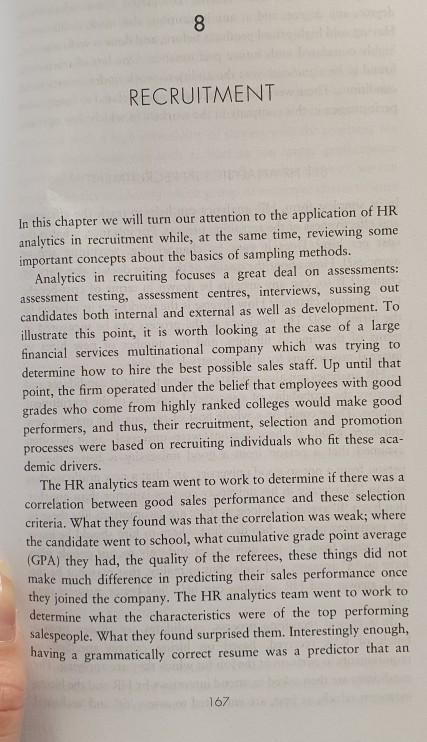 8

RECRUITMENT

In this chapter we will turn our attention to the application of HR analytics in recruitment while, at the same time, reviewing some important concepts about the basics of sampling methods.

Analytics in recruiting focuses a great deal on assessments: assessment testing, assessment centres, interviews, sussing out candidates both internal and external as well as development. To illustrate this point, it is worth looking at the case of a large financial services multinational company which was trying to determine how to hire the best possible sales staff. Up until that point, the firm operated under the belief that employees with good grades who come from highly ranked colleges would make good performers, and thus, their recruitment, selection and promotion processes were based on recruiting individuals who fit these academic drivers.

The HR analytics team went to work to determine if there was a correlation between good sales performance and these selection criteria. What they found was that the correlation was weak; where the candidate went to school, what cumulative grade point average (GPA) they had, the quality of the referees, these things did not make much difference in predicting their sales performance once they joined the company. The HR analytics team went to work to determine what the characteristics were of the top performing salespeople. What they found surprised them. Interestingly enough, having a grammatically correct resume was a predictor that an

167